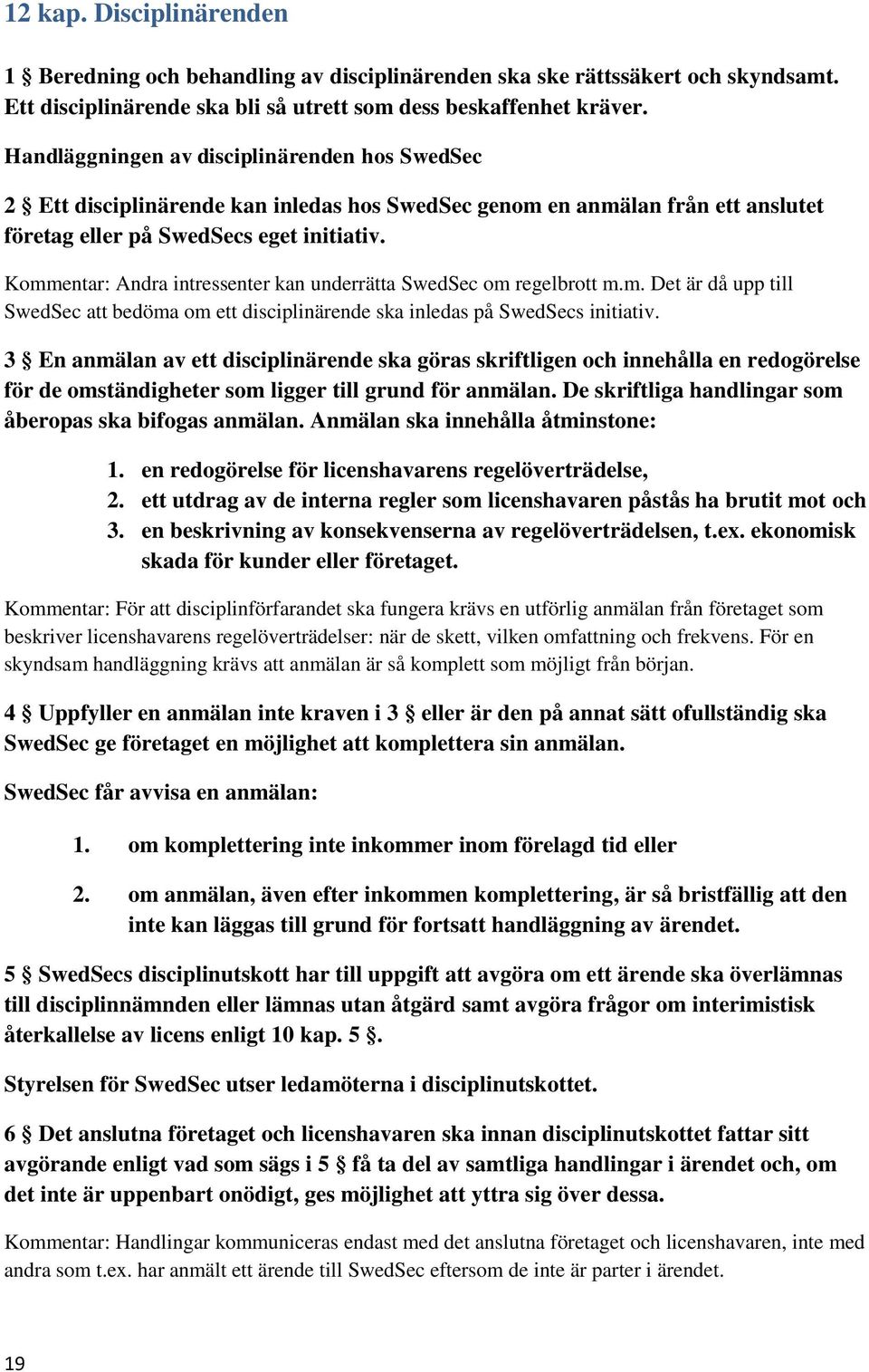 12 kap. Disciplinärenden

1 § Beredning och behandling av disciplinärenden ska ske rättssäkert och skyndsamt. Ett disciplinärende ska bli så utrett som dess beskaffenhet kräver.

Handläggningen av disciplinärenden hos SwedSec

2 § Ett disciplinärende kan inledas hos SwedSec genom en anmälan från ett anslutet företag eller på SwedSecs eget initiativ.

Kommentar: Andra intressenter kan underrätta SwedSec om regelbrott m.m. Det är då upp till SwedSec att bedöma om ett disciplinärende ska inledas på SwedSecs initiativ.

3 § En anmälan av ett disciplinärende ska göras skriftligen och innehålla en redogörelse för de omständigheter som ligger till grund för anmälan. De skriftliga handlingar som åberopas ska bifogas anmälan. Anmälan ska innehålla åtminstone:

1. en redogörelse för licenshavarens regelöverträdelse,
2. ett utdrag av de interna regler som licenshavaren påstås ha brutit mot och
3. en beskrivning av konsekvenserna av regelöverträdelsen, t.ex. ekonomisk skada för kunder eller företaget.

Kommentar: För att disciplinförfarandet ska fungera krävs en utförlig anmälan från företaget som beskriver licenshavarens regelöverträdelser: när de skett, vilken omfattning och frekvens. För en skyndsam handläggning krävs att anmälan är så komplett som möjligt från början.

4 § Uppfyller en anmälan inte kraven i 3 § eller är den på annat sätt ofullständig ska SwedSec ge företaget en möjlighet att komplettera sin anmälan.

SwedSec får avvisa en anmälan:

1. om komplettering inte inkommer inom förelagd tid eller

2. om anmälan, även efter inkommen komplettering, är så bristfällig att den inte kan läggas till grund för fortsatt handläggning av ärendet.

5 § SwedSecs disciplinutskott har till uppgift att avgöra om ett ärende ska överlämnas till disciplinnämnden eller lämnas utan åtgärd samt avgöra frågor om interimistisk återkallelse av licens enligt 10 kap. 5 §.

Styrelsen för SwedSec utser ledamöterna i disciplinutskottet.

6 § Det anslutna företaget och licenshavaren ska innan disciplinutskottet fattar sitt avgörande enligt vad som sägs i 5 § få ta del av samtliga handlingar i ärendet och, om det inte är uppenbart onödigt, ges möjlighet att yttra sig över dessa.

Kommentar: Handlingar kommuniceras endast med det anslutna företaget och licenshavaren, inte med andra som t.ex. har anmält ett ärende till SwedSec eftersom de inte är parter i ärendet.

19